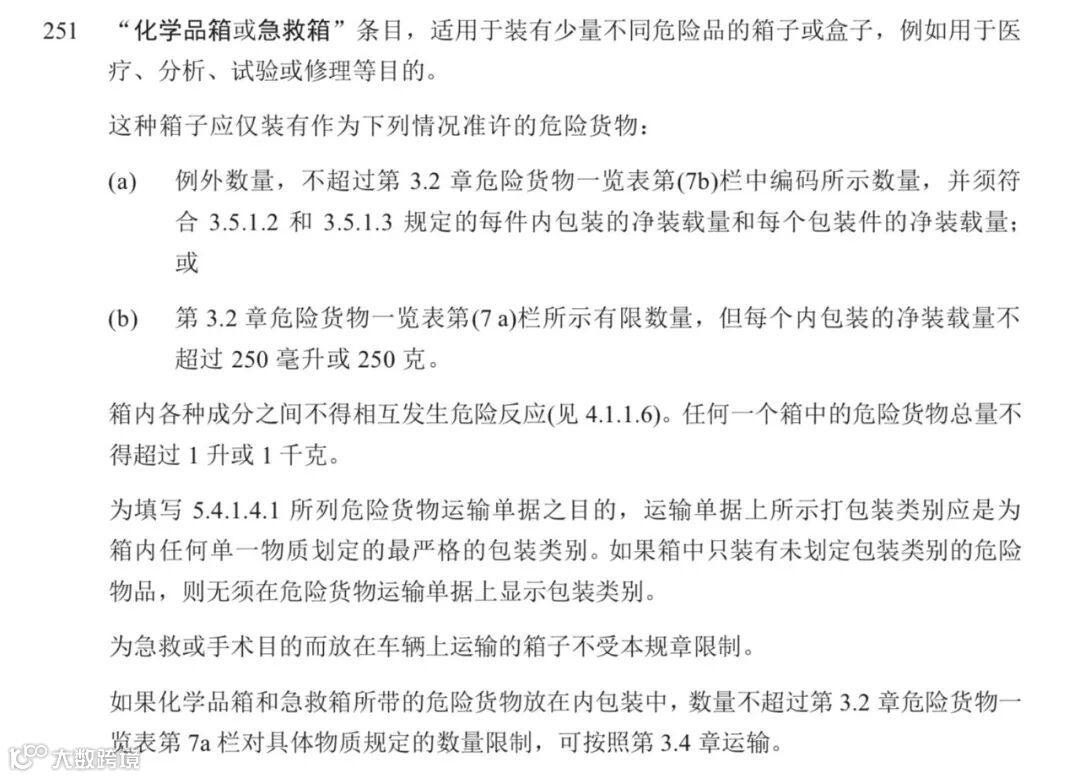 251 “化学品箱或急救箱”条目，适用于装有少量不同危险品的箱子或盒子，例如用于医疗、分析、试验或修理等目的。

这种箱子应仅装有作为下列情况准许的危险货物：

(a) 例外数量，不超过第 3.2 章危险货物一览表第(7b)栏中编码所示数量，并须符合 3.5.1.2 和 3.5.1.3 规定的每件内包装的净装载量和每个包装件的净装载量；或

(b) 第 3.2 章危险货物一览表第(7 a)栏所示有限数量，但每个内包装的净装载量不超过 250 毫升或 250 克。

箱内各种成分之间不得相互发生危险反应(见 4.1.1.6)。任何一个箱中的危险货物总量不得超过 1 升或 1 千克。

为填写 5.4.1.4.1 所列危险货物运输单据之目的，运输单据上所示打包装类别应是为箱内任何单一物质划定的最严格的包装类别。如果箱中只装有未划定包装类别的危险物品，则无须在危险货物运输单据上显示包装类别。

为急救或手术目的而放在车辆上运输的箱子不受本规章限制。

如果化学品箱和急救箱所带的危险货物放在内包装中，数量不超过第 3.2 章危险货物一览表第 7a 栏对具体物质规定的数量限制，可按照第 3.4 章运输。

大数跨境